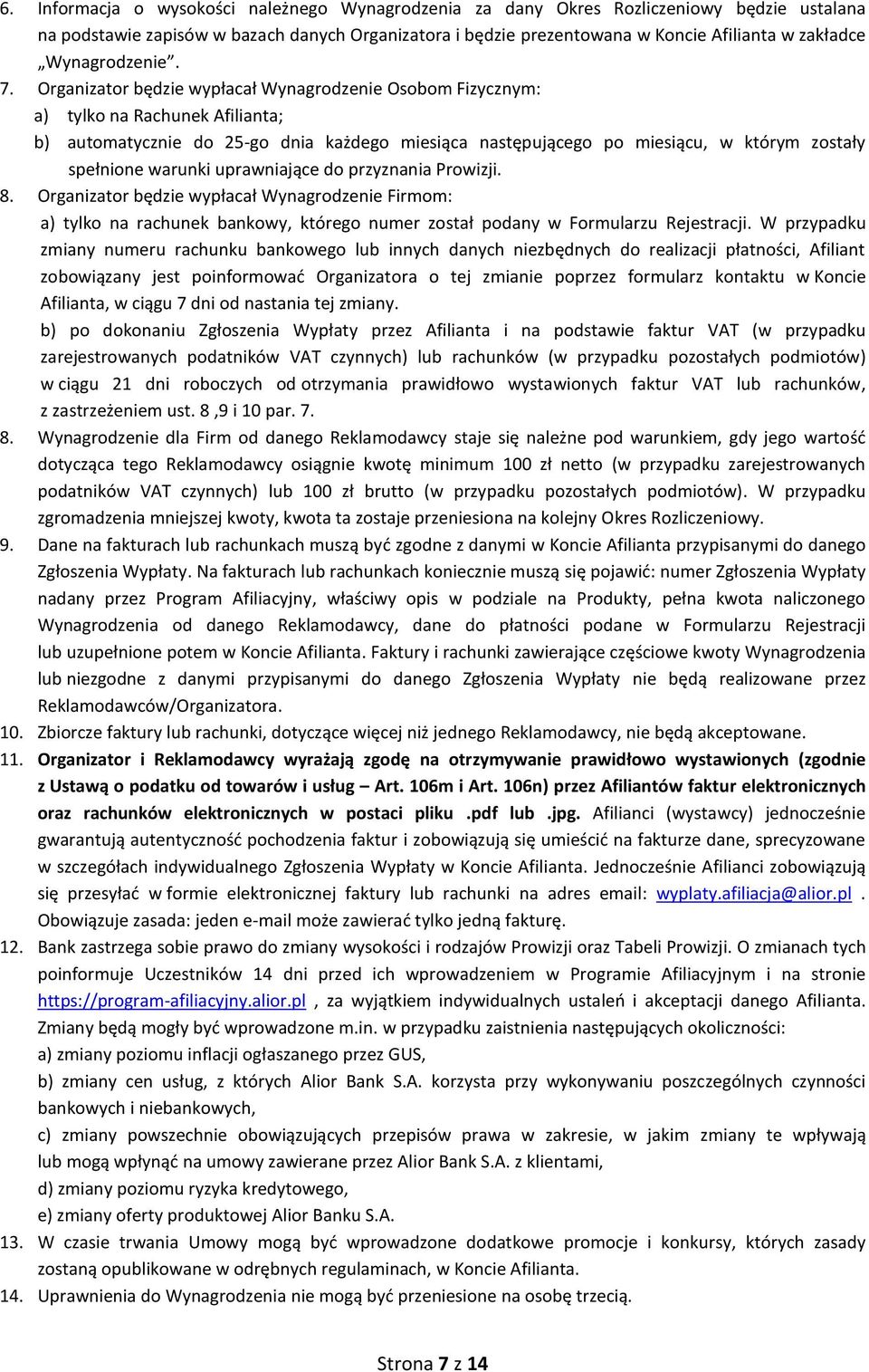 6. Informacja o wysokości należnego Wynagrodzenia za dany Okres Rozliczeniowy będzie ustalana na podstawie zapisów w bazach danych Organizatora i będzie prezentowana w Koncie Afilianta w zakładce „Wynagrodzenie”.

7. Organizator będzie wypłacał Wynagrodzenie Osobom Fizycznym:
a) tylko na Rachunek Afilianta;
b) automatycznie do 25-go dnia każdego miesiąca następującego po miesiącu, w którym zostały spełnione warunki uprawniające do przyznania Prowizji.

8. Organizator będzie wypłacał Wynagrodzenie Firmom:
a) tylko na rachunek bankowy, którego numer został podany w Formularzu Rejestracji. W przypadku zmiany numeru rachunku bankowego lub innych danych niezbędnych do realizacji płatności, Afiliant zobowiązany jest poinformować Organizatora o tej zmianie poprzez formularz kontaktu w Koncie Afilianta, w ciągu 7 dni od nastania tej zmiany.
b) po dokonaniu Zgłoszenia Wypłaty przez Afilianta i na podstawie faktur VAT (w przypadku zarejestrowanych podatników VAT czynnych) lub rachunków (w przypadku pozostałych podmiotów) w ciągu 21 dni roboczych od otrzymania prawidłowo wystawionych faktur VAT lub rachunków, z zastrzeżeniem ust. 8 ,9 i 10 par. 7.

8. Wynagrodzenie dla Firm od danego Reklamodawcy staje się należne pod warunkiem, gdy jego wartość dotycząca tego Reklamodawcy osiągnie kwotę minimum 100 zł netto (w przypadku zarejestrowanych podatników VAT czynnych) lub 100 zł brutto (w przypadku pozostałych podmiotów). W przypadku zgromadzenia mniejszej kwoty, kwota ta zostaje przeniesiona na kolejny Okres Rozliczeniowy.

9. Dane na fakturach lub rachunkach muszą być zgodne z danymi w Koncie Afilianta przypisanymi do danego Zgłoszenia Wypłaty. Na fakturach lub rachunkach koniecznie muszą się pojawić: numer Zgłoszenia Wypłaty nadany przez Program Afiliacyjny, właściwy opis w podziale na Produkty, pełna kwota naliczonego Wynagrodzenia od danego Reklamodawcy, dane do płatności podane w Formularzu Rejestracji lub uzupełnione potem w Koncie Afilianta. Faktury i rachunki zawierające częściowe kwoty Wynagrodzenia lub niezgodne z danymi przypisanymi do danego Zgłoszenia Wypłaty nie będą realizowane przez Reklamodawców/Organizatora.

10. Zbiorcze faktury lub rachunki, dotyczące więcej niż jednego Reklamodawcy, nie będą akceptowane.

11. Organizator i Reklamodawcy wyrażają zgodę na otrzymywanie prawidłowo wystawionych (zgodnie z Ustawą o podatku od towarów i usług – Art. 106m i Art. 106n) przez Afiliantów faktur elektronicznych oraz rachunków elektronicznych w postaci pliku .pdf lub .jpg. Afilianci (wystawcy) jednocześnie gwarantują autentyczność pochodzenia faktur i zobowiązują się umieścić na fakturze dane, sprecyzowane w szczegółach indywidualnego Zgłoszenia Wypłaty w Koncie Afilianta. Jednocześnie Afilianci zobowiązują się przesyłać w formie elektronicznej faktury lub rachunki na adres email: wyplaty.afiliacja@alior.pl . Obowiązuje zasada: jeden e-mail może zawierać tylko jedną fakturę.

12. Bank zastrzega sobie prawo do zmiany wysokości i rodzajów Prowizji oraz Tabeli Prowizji. O zmianach tych poinformuje Uczestników 14 dni przed ich wprowadzeniem w Programie Afiliacyjnym i na stronie https://program-afiliacyjny.alior.pl , za wyjątkiem indywidualnych ustaleń i akceptacji danego Afilianta. Zmiany będą mogły być wprowadzone m.in. w przypadku zaistnienia następujących okoliczności:
a) zmiany poziomu inflacji ogłaszanego przez GUS,
b) zmiany cen usług, z których Alior Bank S.A. korzysta przy wykonywaniu poszczególnych czynności bankowych i niebankowych,
c) zmiany powszechnie obowiązujących przepisów prawa w zakresie, w jakim zmiany te wpływają lub mogą wpłynąć na umowy zawierane przez Alior Bank S.A. z klientami,
d) zmiany poziomu ryzyka kredytowego,
e) zmiany oferty produktowej Alior Banku S.A.

13. W czasie trwania Umowy mogą być wprowadzone dodatkowe promocje i konkursy, których zasady zostaną opublikowane w odrębnych regulaminach, w Koncie Afilianta.

14. Uprawnienia do Wynagrodzenia nie mogą być przeniesione na osobę trzecią.

Strona 7 z 14